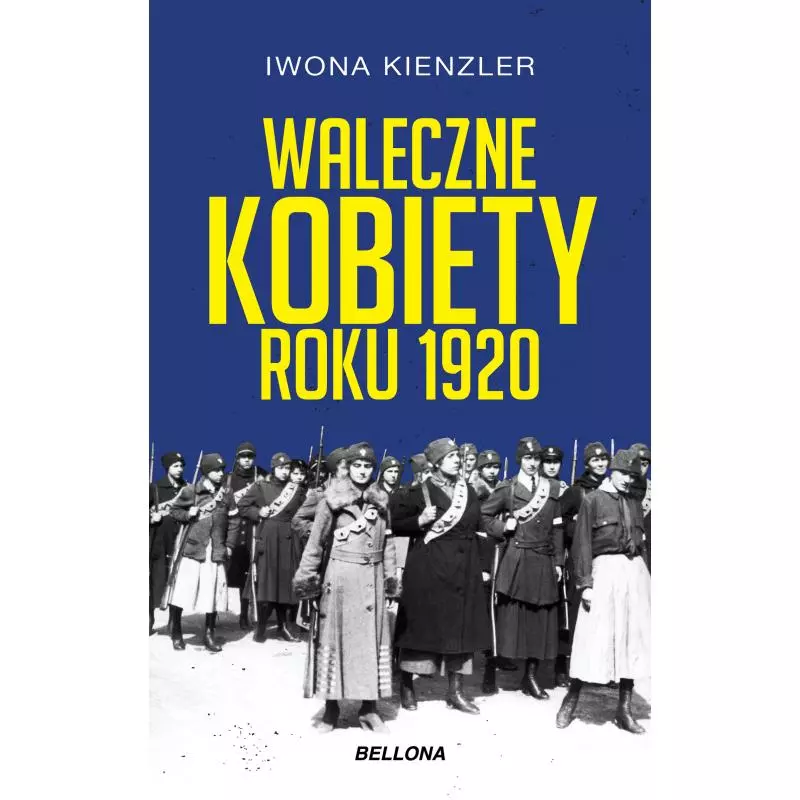 IWONA KIENZLER

WALECZNE
KOBIETY
ROKU 1920

BELLONA